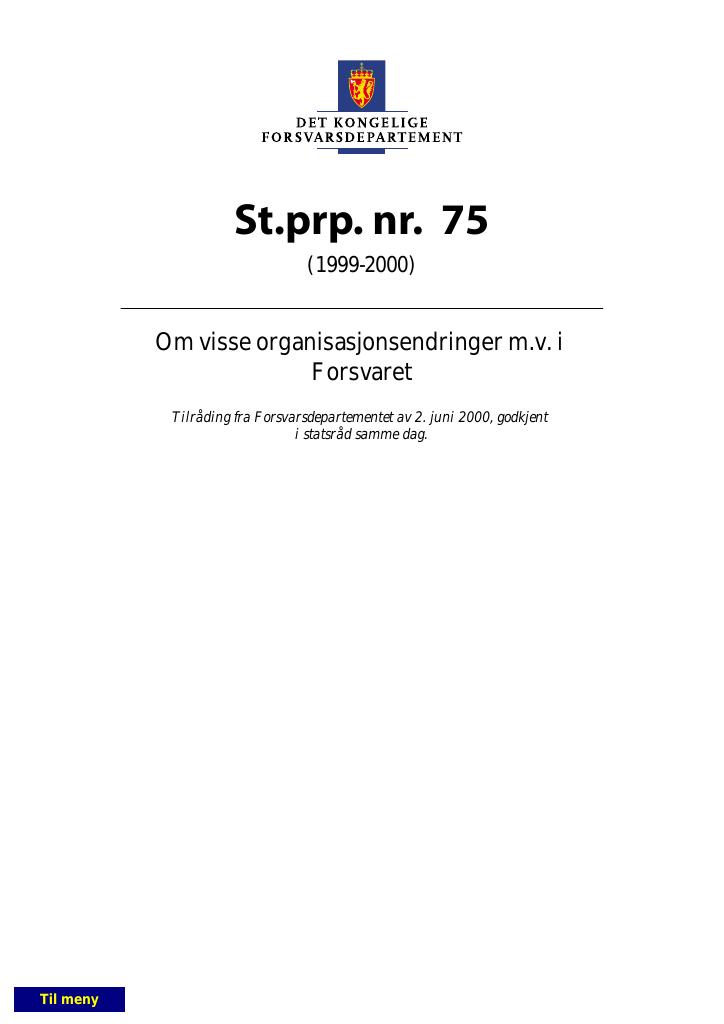 DET KONGELIGE
FORSVARSDEPARTEMENT

St.prp. nr. 75

(1999-2000)

Om visse organisasjonsendringer m.v. i Forsvaret

Tilråding fra Forsvarsdepartementet av 2. juni 2000, godkjent i statsråd samme dag.

Til meny